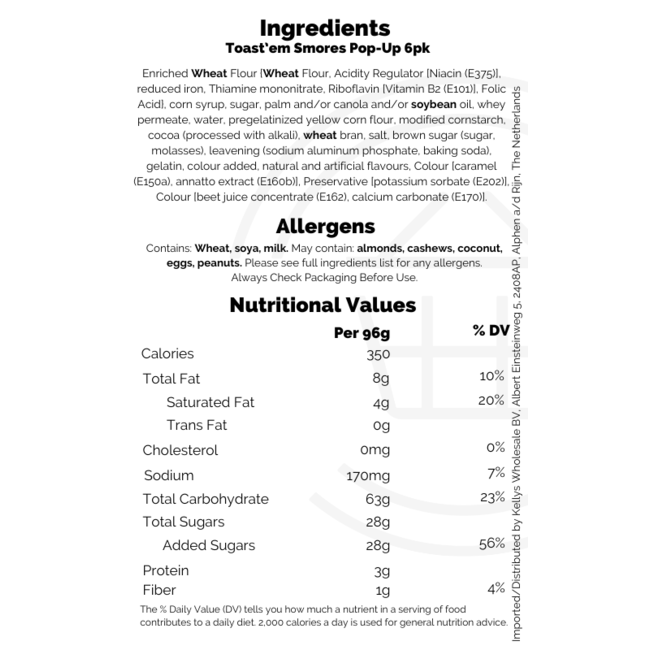 Ingredients
Toast'em Smores Pop-Up 6pk

Enriched Wheat Flour [Wheat Flour, Acidity Regulator [Niacin (E375)], reduced iron, Thiamine mononitrate, Riboflavin [Vitamin B2 (E101)], Folic Acid], corn syrup, sugar, palm and/or canola and/or soybean oil, whey permeate, water, pregelatinized yellow corn flour, modified cornstarch, cocoa (processed with alkali), wheat bran, salt, brown sugar (sugar, molasses), leavening (sodium aluminum phosphate, baking soda), gelatin, colour added, natural and artificial flavours, Colour [caramel (E150a), annatto extract (E160b)], Preservative [potassium sorbate (E202)], Colour [beet juice concentrate (E162), calcium carbonate (E170)].

Allergens

Contains: Wheat, soya, milk. May contain: almonds, cashews, coconut, eggs, peanuts. Please see full ingredients list for any allergens. Always Check Packaging Before Use.

Nutritional Values

|  | Per 96g | % DV |
|---|---|---|
| Calories | 350 |  |
| Total Fat | 8g | 10% |
| Saturated Fat | 4g | 20% |
| Trans Fat | 0g |  |
| Cholesterol | 0mg | 0% |
| Sodium | 170mg | 7% |
| Total Carbohydrate | 63g | 23% |
| Total Sugars | 28g |  |
| Added Sugars | 28g | 56% |
| Protein | 3g |  |
| Fiber | 1g | 4% |

The % Daily Value (DV) tells you how much a nutrient in a serving of food contributes to a daily diet. 2,000 calories a day is used for general nutrition advice.

Imported/Distributed by Kellys Wholesale BV, Albert Einsteinweg 5, 2408AP, Alphen a/d Rijn, The Netherlands